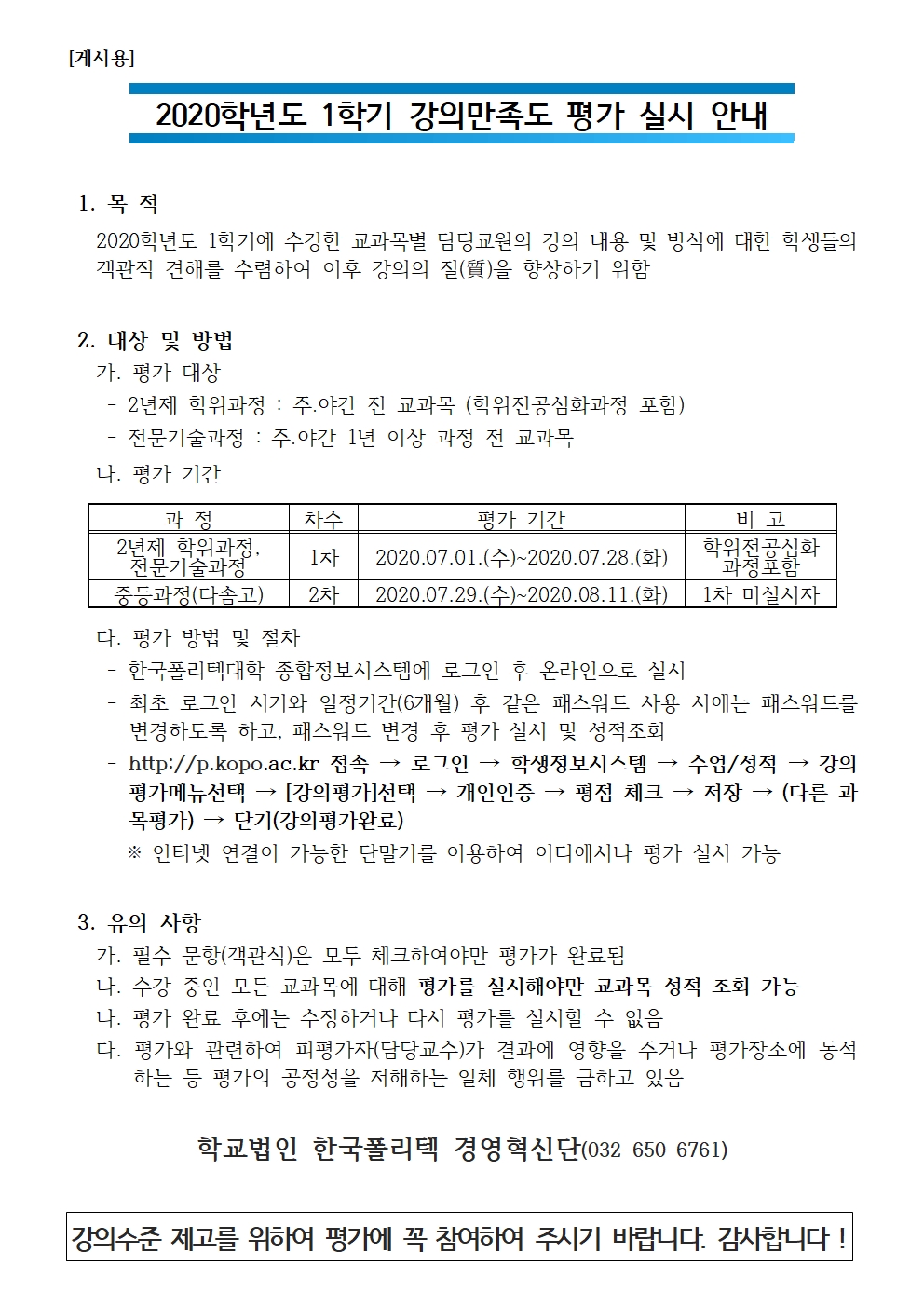 [게시용]

2020학년도 1학기 강의만족도 평가 실시 안내

1. 목 적

2020학년도 1학기에 수강한 교과목별 담당교원의 강의 내용 및 방식에 대한 학생들의 객관적 견해를 수렴하여 이후 강의의 질(質)을 향상하기 위함

2. 대상 및 방법

가. 평가 대상

- 2년제 학위과정 : 주.야간 전 교과목 (학위전공심화과정 포함)

- 전문기술과정 : 주.야간 1년 이상 과정 전 교과목

나. 평가 기간

| 과 정 | 차수 | 평가 기간 | 비 고 |
|---|---|---|---|
| 2년제 학위과정, 전문기술과정 | 1차 | 2020.07.01.(수)~2020.07.28.(화) | 학위전공심화 과정포함 |
| 중등과정(다솜고) | 2차 | 2020.07.29.(수)~2020.08.11.(화) | 1차 미실시자 |

다. 평가 방법 및 절차

- 한국폴리텍대학 종합정보시스템에 로그인 후 온라인으로 실시

- 최초 로그인 시기와 일정기간(6개월) 후 같은 패스워드 사용 시에는 패스워드를 변경하도록 하고, 패스워드 변경 후 평가 실시 및 성적조회

- http://p.kopo.ac.kr 접속 → 로그인 → 학생정보시스템 → 수업/성적 → 강의평가메뉴선택 → [강의평가]선택 → 개인인증 → 평점 체크 → 저장 → (다른 과목평가) → 닫기(강의평가완료)

※ 인터넷 연결이 가능한 단말기를 이용하여 어디에서나 평가 실시 가능

3. 유의 사항

가. 필수 문항(객관식)은 모두 체크하여야만 평가가 완료됨

나. 수강 중인 모든 교과목에 대해 평가를 실시해야만 교과목 성적 조회 가능

나. 평가 완료 후에는 수정하거나 다시 평가를 실시할 수 없음

다. 평가와 관련하여 피평가자(담당교수)가 결과에 영향을 주거나 평가장소에 동석하는 등 평가의 공정성을 저해하는 일체 행위를 금하고 있음

학교법인 한국폴리텍 경영혁신단(032-650-6761)

강의수준 제고를 위하여 평가에 꼭 참여하여 주시기 바랍니다. 감사합니다 !